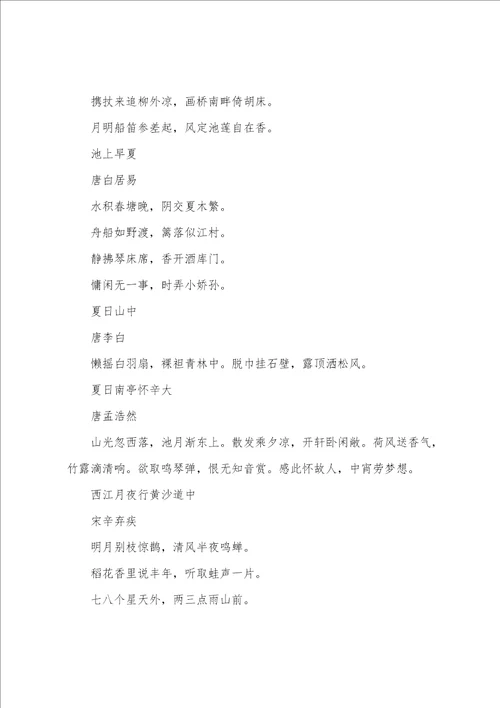 携扙来追柳外凉，画桥南畔倚胡床。

月明船笛参差起，风定池莲自在香。

池上早夏

唐白居易

水积春塘晚，阴交夏木繁。

舟船如野渡，篱落似江村。

静拂琴床席，香开酒库门。

慵闲无一事，时弄小娇孙。

夏日山中

唐李白

懒摇白羽扇，裸袒青林中。脱巾挂石壁，露顶洒松风。

夏日南亭怀辛大

唐孟浩然

山光忽西落，池月渐东上。散发乘夕凉，开轩卧闲敞。荷风送香气，竹露滴清响。欲取鸣琴弹，恨无知音赏。感此怀故人，中宵劳梦想。

西江月夜行黄沙道中

宋辛弃疾

明月别枝惊鹊，清风半夜鸣蝉。

稻花香里说丰年，听取蛙声一片。

七八个星天外，两三点雨山前。